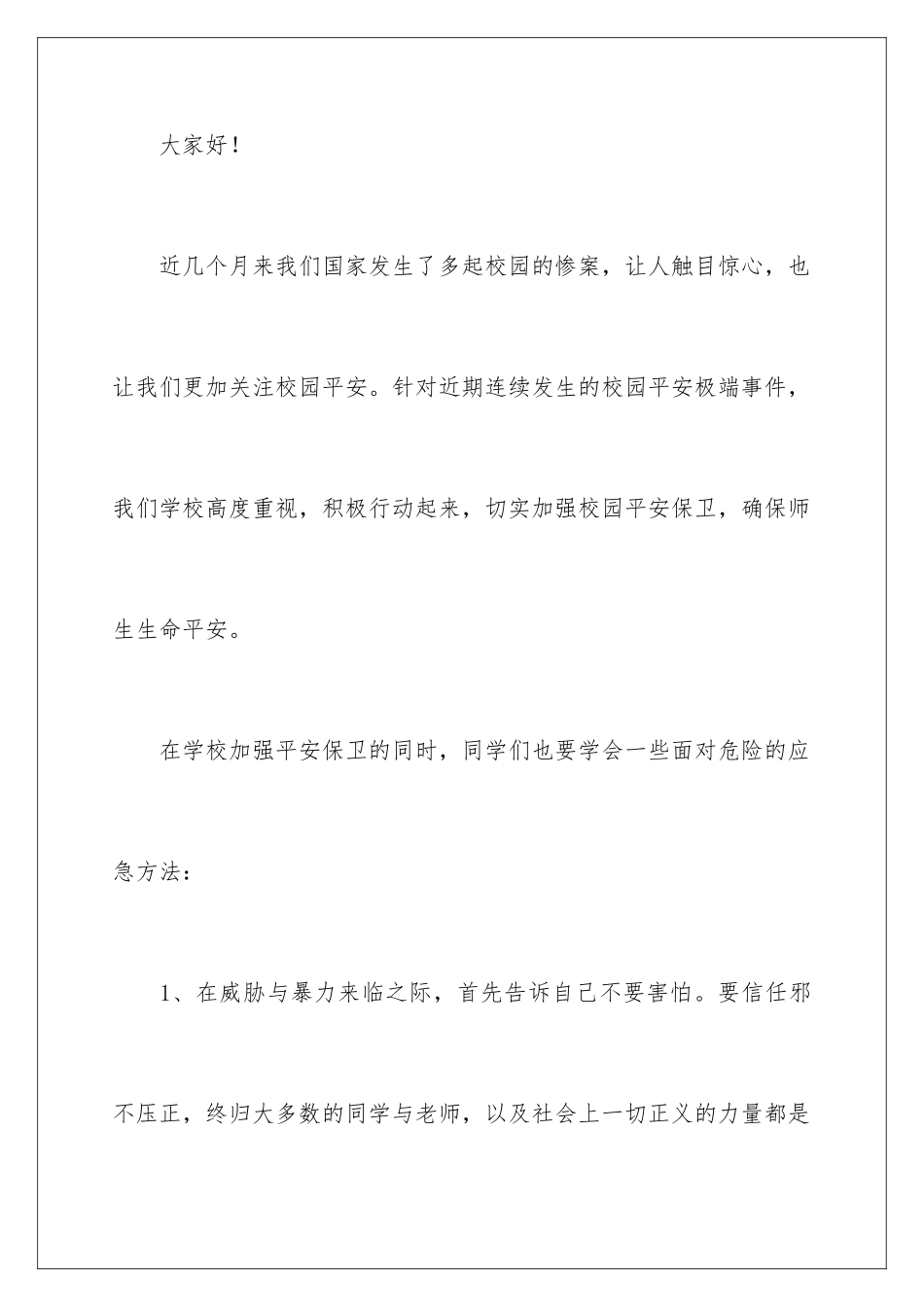 大家好！

近几个月来我们国家发生了多起校园的惨案，让人触目惊心，也让我们更加关注校园平安。针对近期连续发生的校园平安极端事件，我们学校高度重视，积极行动起来，切实加强校园平安保卫，确保师生生命平安。

在学校加强平安保卫的同时，同学们也要学会一些面对危险的应急方法：

1、在威胁与暴力来临之际，首先告诉自己不要害怕。要信任邪不压正，终归大多数的同学与老师，以及社会上一切正义的力量都是